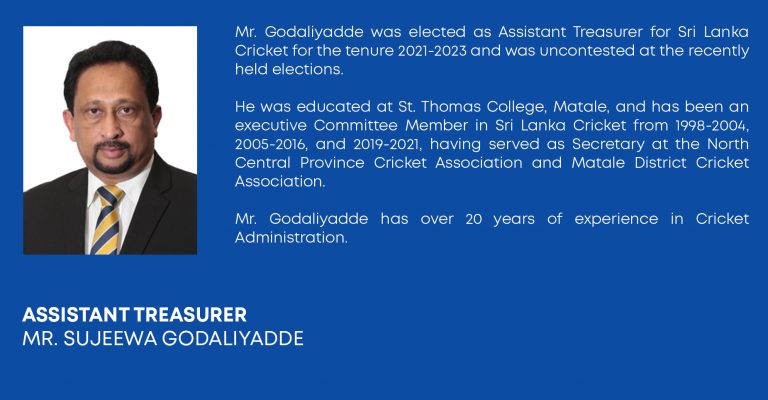 Mr. Godaliyadde was elected as Assistant Treasurer for Sri Lanka Cricket for the tenure 2021-2023 and was uncontested at the recently held elections.

He was educated at St. Thomas College, Matale, and has been an executive Committee Member in Sri Lanka Cricket from 1998-2004, 2005-2016, and 2019-2021, having served as Secretary at the North Central Province Cricket Association and Matale District Cricket Association.

Mr. Godaliyadde has over 20 years of experience in Cricket Administration.

ASSISTANT TREASURER
MR. SUJEEWA GODALIYADDE